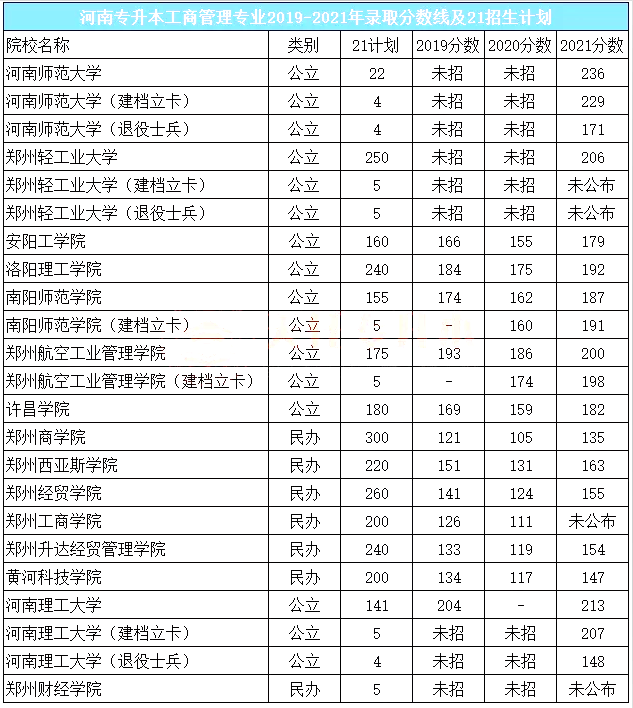 河南专升本工商管理专业2019-2021年录取分数线及21招生计划

| 院校名称 | 类别 | 21计划 | 2019分数 | 2020分数 | 2021分数 |
|---|---|---|---|---|---|
| 河南师范大学 | 公立 | 22 | 未招 | 未招 | 236 |
| 河南师范大学（建档立卡） | 公立 | 4 | 未招 | 未招 | 229 |
| 河南师范大学（退役士兵） | 公立 | 4 | 未招 | 未招 | 171 |
| 郑州轻工业大学 | 公立 | 250 | 未招 | 未招 | 206 |
| 郑州轻工业大学（建档立卡） | 公立 | 5 | 未招 | 未招 | 未公布 |
| 郑州轻工业大学（退役士兵） | 公立 | 5 | 未招 | 未招 | 未公布 |
| 安阳工学院 | 公立 | 160 | 166 | 155 | 179 |
| 洛阳理工学院 | 公立 | 240 | 184 | 175 | 192 |
| 南阳师范学院 | 公立 | 155 | 174 | 162 | 187 |
| 南阳师范学院（建档立卡） | 公立 | 5 | - | 160 | 191 |
| 郑州航空工业管理学院 | 公立 | 175 | 193 | 186 | 200 |
| 郑州航空工业管理学院（建档立卡） | 公立 | 5 | - | 174 | 198 |
| 许昌学院 | 公立 | 180 | 169 | 159 | 182 |
| 郑州商学院 | 民办 | 300 | 121 | 105 | 135 |
| 郑州西亚斯学院 | 民办 | 220 | 151 | 131 | 163 |
| 郑州经贸学院 | 民办 | 260 | 141 | 124 | 155 |
| 郑州工商学院 | 民办 | 200 | 126 | 111 | 未公布 |
| 郑州升达经贸管理学院 | 民办 | 240 | 133 | 119 | 154 |
| 黄河科技学院 | 民办 | 200 | 134 | 117 | 147 |
| 河南理工大学 | 公立 | 141 | 204 | - | 213 |
| 河南理工大学（建档立卡） | 公立 | 5 | 未招 | 未招 | 207 |
| 河南理工大学（退役士兵） | 公立 | 4 | 未招 | 未招 | 148 |
| 郑州财经学院 | 民办 | 5 | 未招 | 未招 | 未公布 |